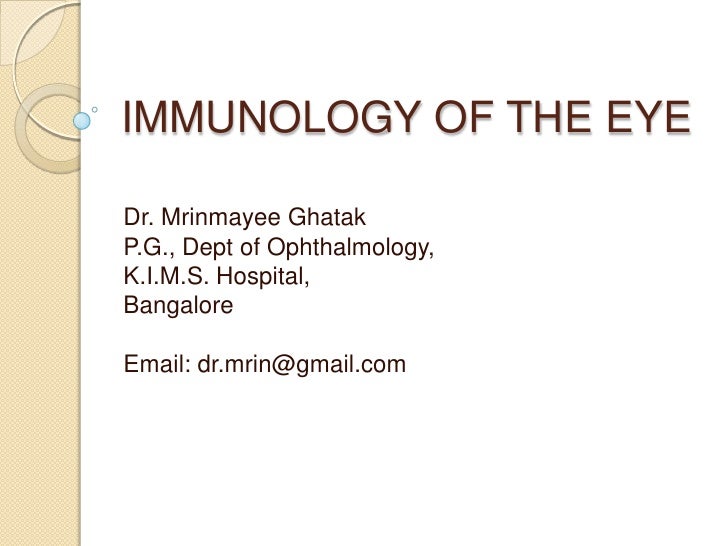 IMMUNOLOGY OF THE EYE

Dr. Mrinmayee Ghatak
P.G., Dept of Ophthalmology,
K.I.M.S. Hospital,
Bangalore

Email: dr.mrin@gmail.com